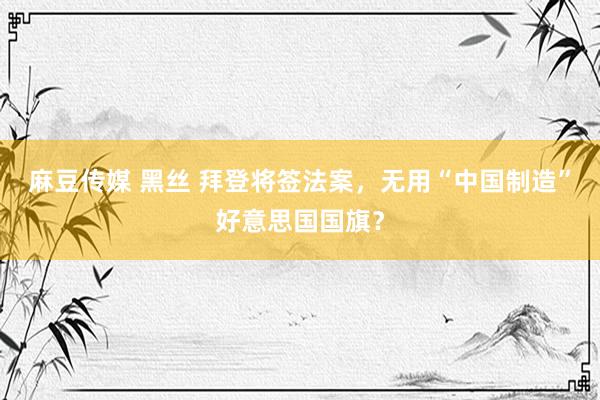 麻豆传媒 黑丝 拜登将签法案，无用“中国制造”好意思国国旗？